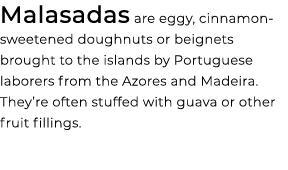 Malasadas are eggy, cinnamon-sweetened doughnuts or beignets brought to the islands by Portuguese laborers from the Azores and Madeira. They're often stuffed with guava or other fruit fillings.